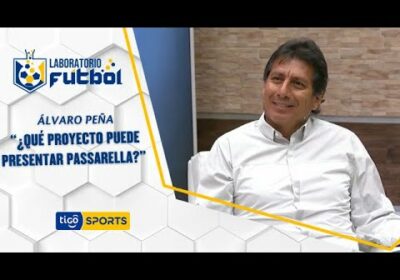 LABORATORIO
FUTBOL

ÁLVARO PEÑA
"¿QUÉ PROYECTO PUEDE PRESENTAR PASSARELLA?"

tigo SPORTS